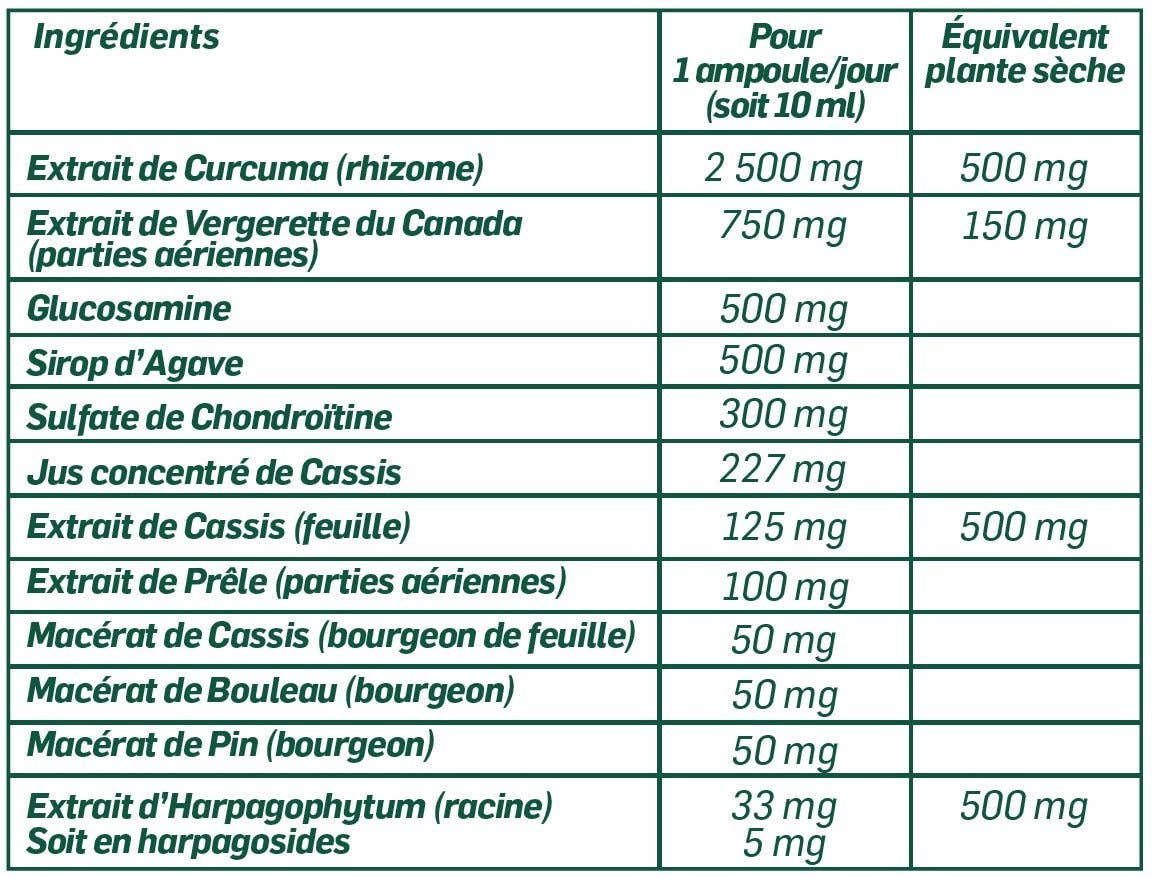 | Ingrédients | Pour 1 ampoule/jour (soit 10 ml) | Équivalent plante sèche |
|---|---|---|
| Extrait de Curcuma (rhizome) | 2 500 mg | 500 mg |
| Extrait de Vergerette du Canada (parties aériennes) | 750 mg | 150 mg |
| Glucosamine | 500 mg | |
| Sirop d'Agave | 500 mg | |
| Sulfate de Chondroïtine | 300 mg | |
| Jus concentré de Cassis | 227 mg | |
| Extrait de Cassis (feuille) | 125 mg | 500 mg |
| Extrait de Prêle (parties aériennes) | 100 mg | |
| Macérat de Cassis (bourgeon de feuille) | 50 mg | |
| Macérat de Bouleau (bourgeon) | 50 mg | |
| Macérat de Pin (bourgeon) | 50 mg | |
| Extrait d'Harpagophytum (racine) Soit en harpagosides | 33 mg 5 mg | 500 mg |